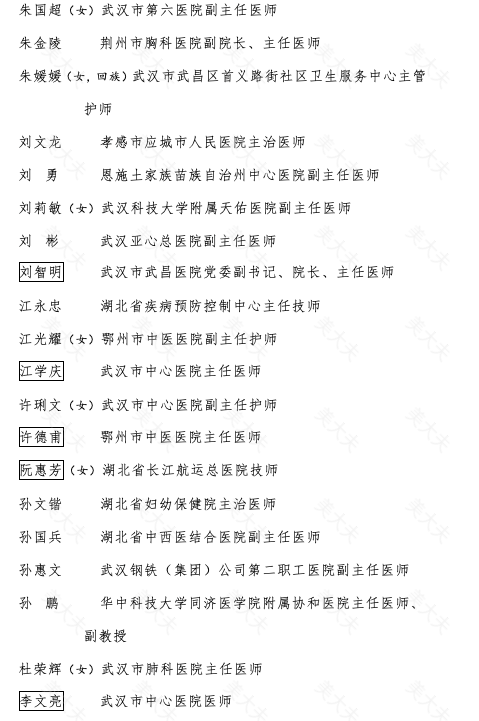 朱国超（女）武汉市第六医院副主任医师

朱金陵　　荆州市胸科医院副院长、主任医师

朱媛媛（女，回族）武汉市武昌区首义路街社区卫生服务中心主管护师

刘文龙　　孝感市应城市人民医院主治医师

刘　勇　　恩施土家族苗族自治州中心医院副主任医师

刘莉敏（女）武汉科技大学附属天佑医院副主任医师

刘　彬　　武汉亚心总医院副主任医师

刘智明　　武汉市武昌医院党委副书记、院长、主任医师

江永忠　　湖北省疾病预防控制中心主任技师

江光耀（女）鄂州市中医医院副主任护师

江学庆　　武汉市中心医院主任医师

许琍文（女）武汉市中心医院副主任护师

许德甫　　鄂州市中医医院主任医师

阮惠芳（女）湖北省长江航运总医院技师

孙文锴　　湖北省妇幼保健院主治医师

孙国兵　　湖北省中西医结合医院副主任医师

孙惠文　　武汉钢铁（集团）公司第二职工医院副主任医师

孙　鹏　　华中科技大学同济医学院附属协和医院主任医师、副教授

杜荣辉（女）武汉市肺科医院主任医师

李文亮　　武汉市中心医院医师